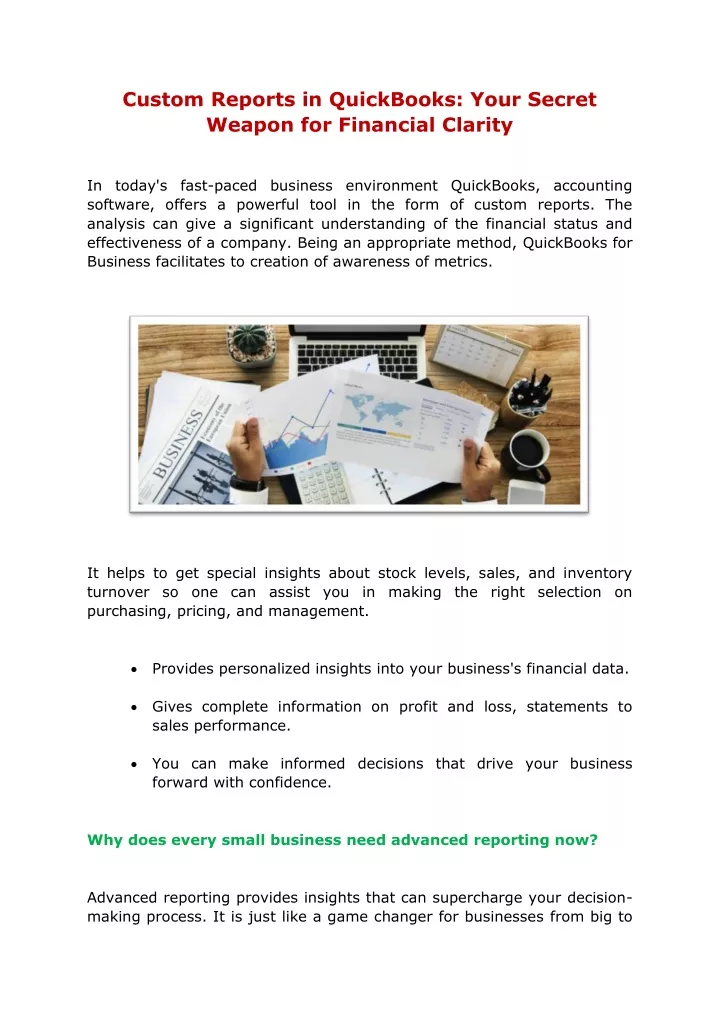 Custom Reports in QuickBooks: Your Secret Weapon for Financial Clarity

In today's fast-paced business environment QuickBooks, accounting software, offers a powerful tool in the form of custom reports. The analysis can give a significant understanding of the financial status and effectiveness of a company. Being an appropriate method, QuickBooks for Business facilitates to creation of awareness of metrics.

BUSINESS

It helps to get special insights about stock levels, sales, and inventory turnover so one can assist you in making the right selection on purchasing, pricing, and management.

• Provides personalized insights into your business's financial data.

• Gives complete information on profit and loss, statements to sales performance.

• You can make informed decisions that drive your business forward with confidence.

Why does every small business need advanced reporting now?

Advanced reporting provides insights that can supercharge your decision-making process. It is just like a game changer for businesses from big to